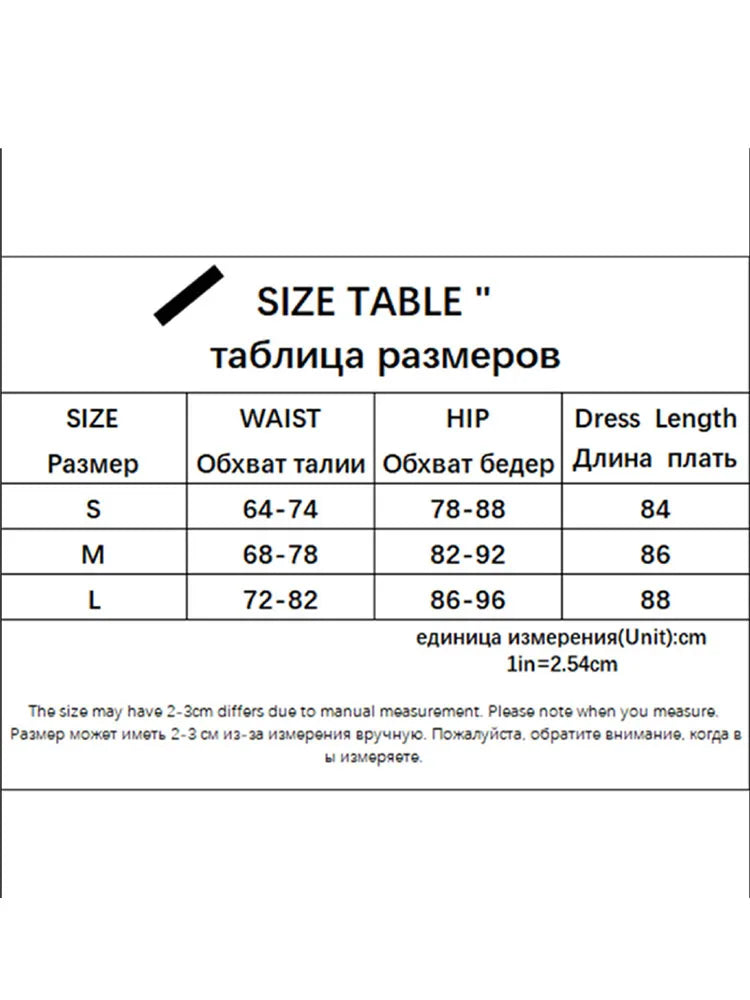 SIZE TABLE "
таблица размеров

| SIZE Размер | WAIST Обхват талии | HIP Обхват бедер | Dress Length Длина плать |
|---|---|---|---|
| S | 64-74 | 78-88 | 84 |
| M | 68-78 | 82-92 | 86 |
| L | 72-82 | 86-96 | 88 |

единица измерения(Unit):cm
1in=2.54cm

The size may have 2-3cm differs due to manual measurement. Please note when you measure.
Размер может иметь 2-3 см из-за измерения вручную. Пожалуйста, обратите внимание, когда в ы измеряете.